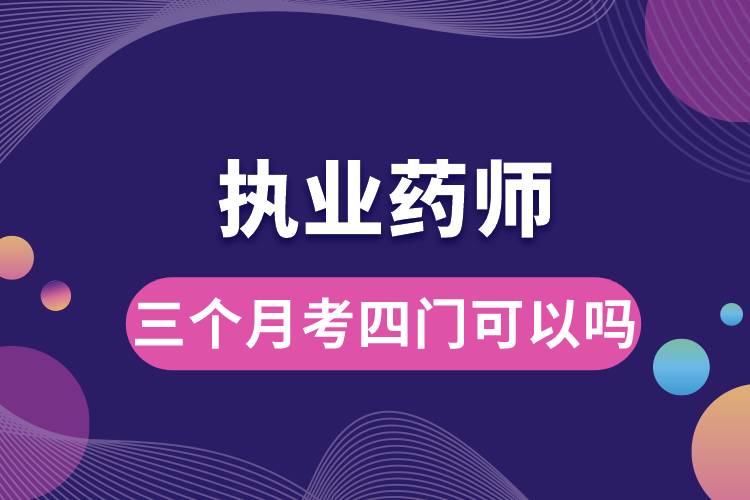 执业药师

三个月考四门可以吗